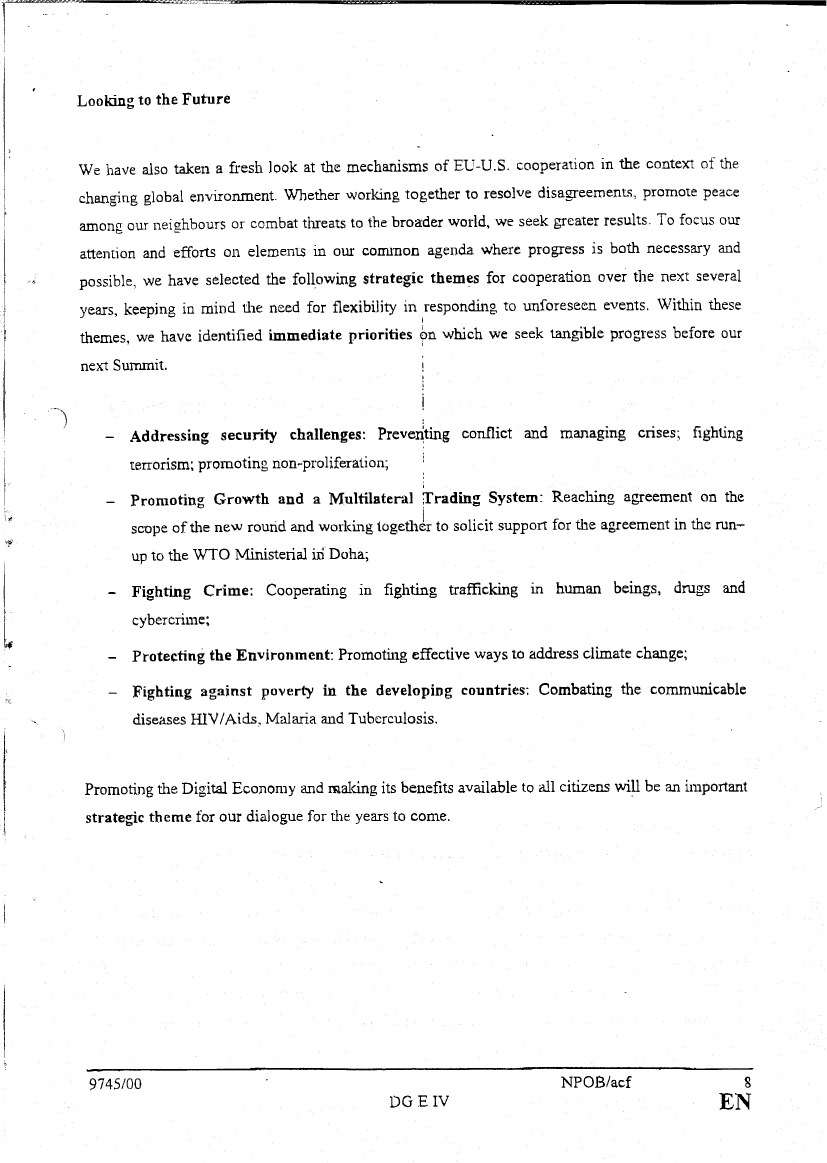 Looking to the Future

We have also taken a fresh look at the mechanisms of EU-U.S. cooperation in the context of the changing global environment. Whether working together to resolve disagreements, promote peace among our neighbours or combat threats to the broader world, we seek greater results. To focus our attention and efforts on elements in our common agenda where progress is both necessary and possible, we have selected the following strategic themes for cooperation over the next several years, keeping in mind the need for flexibility in responding to unforeseen events. Within these themes, we have identified immediate priorities on which we seek tangible progress before our next Summit.

– Addressing security challenges: Preventing conflict and managing crises; fighting terrorism; promoting non-proliferation;

– Promoting Growth and a Multilateral Trading System: Reaching agreement on the scope of the new round and working together to solicit support for the agreement in the run-up to the WTO Ministerial in Doha;

– Fighting Crime: Cooperating in fighting trafficking in human beings, drugs and cybercrime;

– Protecting the Environment: Promoting effective ways to address climate change;

– Fighting against poverty in the developing countries: Combating the communicable diseases HIV/Aids, Malaria and Tuberculosis.

Promoting the Digital Economy and making its benefits available to all citizens will be an important strategic theme for our dialogue for the years to come.

9745/00 NPOB/acf 8
DG E IV EN